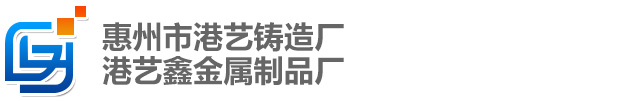 惠州市港艺铸造厂
港艺鑫金属制品厂